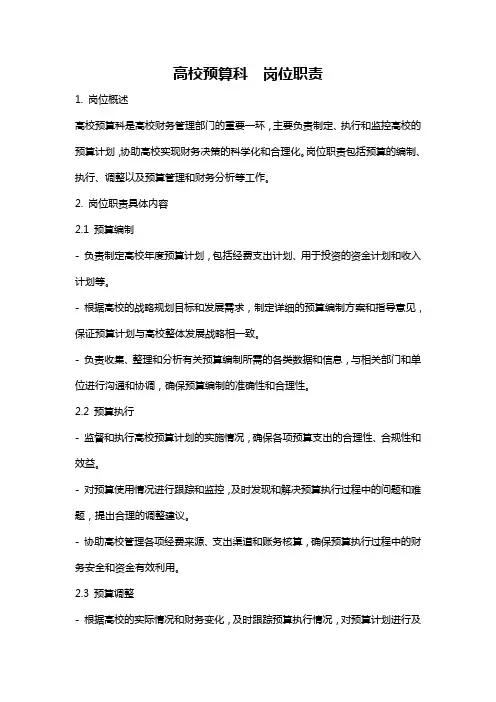 高校预算科　岗位职责

1. 岗位概述

高校预算科是高校财务管理部门的重要一环，主要负责制定、执行和监控高校的预算计划，协助高校实现财务决策的科学化和合理化。岗位职责包括预算的编制、执行、调整以及预算管理和财务分析等工作。

2. 岗位职责具体内容

2.1 预算编制

- 负责制定高校年度预算计划，包括经费支出计划、用于投资的资金计划和收入计划等。

- 根据高校的战略规划目标和发展需求，制定详细的预算编制方案和指导意见，保证预算计划与高校整体发展战略相一致。

- 负责收集、整理和分析有关预算编制所需的各类数据和信息，与相关部门和单位进行沟通和协调，确保预算编制的准确性和合理性。

2.2 预算执行

- 监督和执行高校预算计划的实施情况，确保各项预算支出的合理性、合规性和效益。

- 对预算使用情况进行跟踪和监控，及时发现和解决预算执行过程中的问题和难题，提出合理的调整建议。

- 协助高校管理各项经费来源、支出渠道和账务核算，确保预算执行过程中的财务安全和资金有效利用。

2.3 预算调整

- 根据高校的实际情况和财务变化，及时跟踪预算执行情况，对预算计划进行及